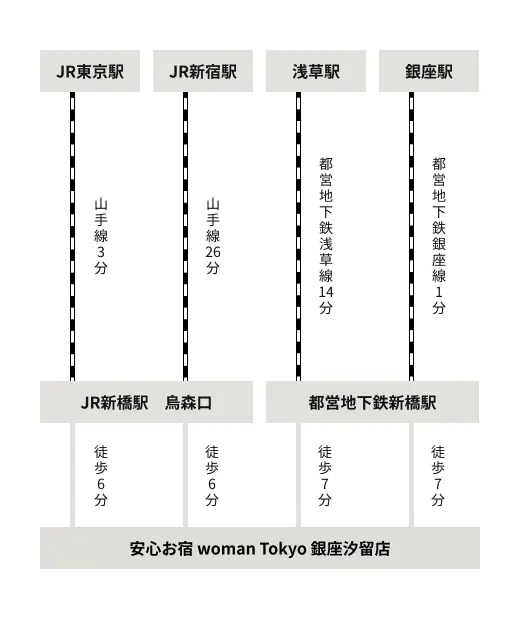 JR東京駅

JR新宿駅

浅草駅

銀座駅

山手線3分

山手線26分

都営地下鉄浅草線14分

都営地下鉄銀座線1分

JR新橋駅　烏森口

都営地下鉄新橋駅

徒歩6分

徒歩6分

徒歩7分

徒歩7分

安心お宿 woman Tokyo 銀座汐留店